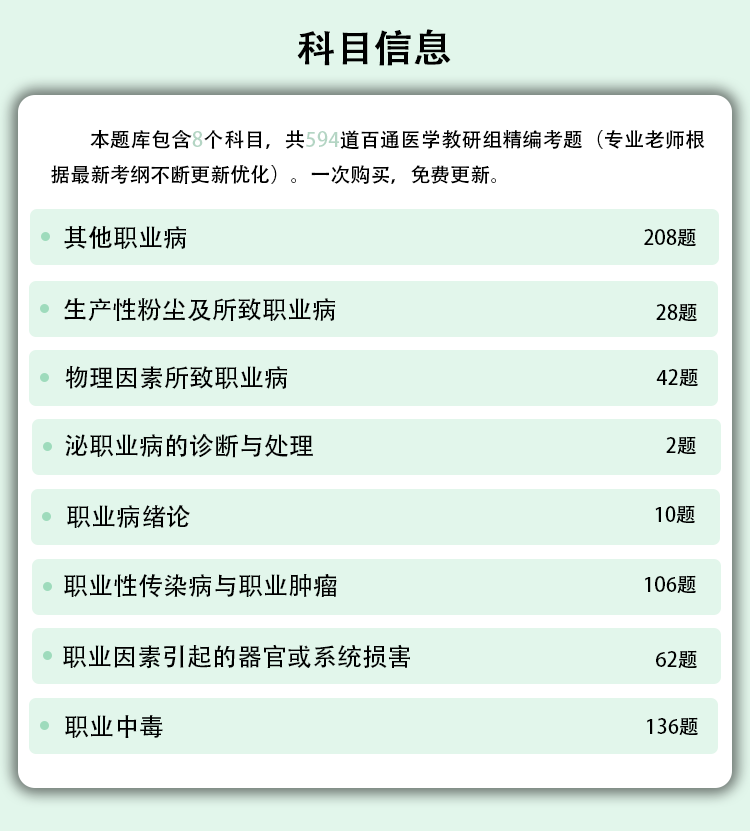 科目信息

本题库包含8个科目，共594道百通医学教研组精编考题（专业老师根据最新考纲不断更新优化）。一次购买，免费更新。

| | |
|---|---|
| 其他职业病 | 208题 |
| 生产性粉尘及所致职业病 | 28题 |
| 物理因素所致职业病 | 42题 |
| 泌职业病的诊断与处理 | 2题 |
| 职业病绪论 | 10题 |
| 职业性传染病与职业肿瘤 | 106题 |
| 职业因素引起的器官或系统损害 | 62题 |
| 职业中毒 | 136题 |